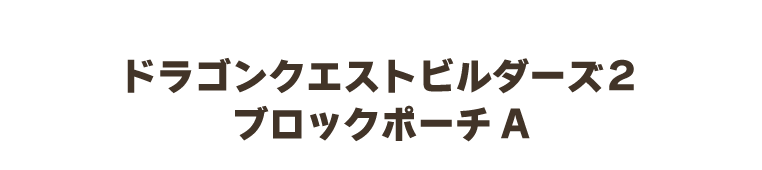 ドラゴンクエストビルダーズ２
ブロックポーチ A